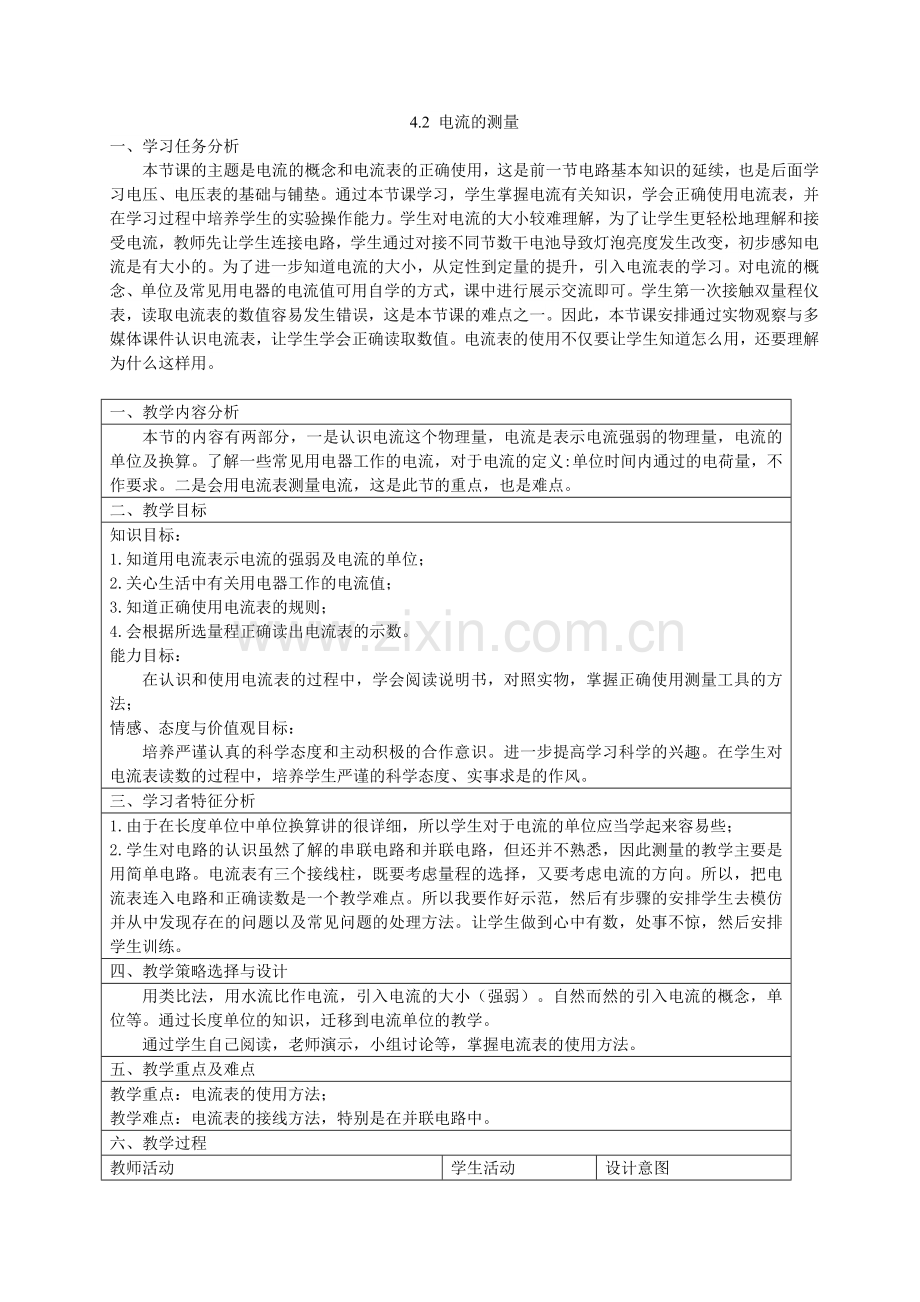 4.2 电流的测量

一、学习任务分析

本节课的主题是电流的概念和电流表的正确使用，这是前一节电路基本知识的延续，也是后面学习电压、电压表的基础与铺垫。通过本节课学习，学生掌握电流有关知识，学会正确使用电流表，并在学习过程中培养学生的实验操作能力。学生对电流的大小较难理解，为了让学生更轻松地理解和接受电流，教师先让学生连接电路，学生通过对接不同节数干电池导致灯泡亮度发生改变，初步感知电流是有大小的。为了进一步知道电流的大小，从定性到定量的提升，引入电流表的学习。对电流的概念、单位及常见用电器的电流值可用自学的方式，课中进行展示交流即可。学生第一次接触双量程仪表，读取电流表的数值容易发生错误，这是本节课的难点之一。因此，本节课安排通过实物观察与多媒体课件认识电流表，让学生学会正确读取数值。电流表的使用不仅要让学生知道怎么用，还要理解为什么这样用。

一、教学内容分析

本节的内容有两部分，一是认识电流这个物理量，电流是表示电流强弱的物理量，电流的单位及换算。了解一些常见用电器工作的电流，对于电流的定义:单位时间内通过的电荷量，不作要求。二是会用电流表测量电流，这是此节的重点，也是难点。

二、教学目标

知识目标：
1.知道用电流表示电流的强弱及电流的单位；
2.关心生活中有关用电器工作的电流值；
3.知道正确使用电流表的规则；
4.会根据所选量程正确读出电流表的示数。
能力目标：
在认识和使用电流表的过程中，学会阅读说明书，对照实物，掌握正确使用测量工具的方法；
情感、态度与价值观目标：
培养严谨认真的科学态度和主动积极的合作意识。进一步提高学习科学的兴趣。在学生对电流表读数的过程中，培养学生严谨的科学态度、实事求是的作风。

三、学习者特征分析

1.由于在长度单位中单位换算讲的很详细，所以学生对于电流的单位应当学起来容易些；
2.学生对电路的认识虽然了解的串联电路和并联电路，但还并不熟悉，因此测量的教学主要是用简单电路。电流表有三个接线柱，既要考虑量程的选择，又要考虑电流的方向。所以，把电流表连入电路和正确读数是一个教学难点。所以我要作好示范，然后有步骤的安排学生去模仿并从中发现存在的问题以及常见问题的处理方法。让学生做到心中有数，处事不惊，然后安排学生训练。

四、教学策略选择与设计

用类比法，用水流比作电流，引入电流的大小（强弱）。自然而然的引入电流的概念，单位等。通过长度单位的知识，迁移到电流单位的教学。
通过学生自己阅读，老师演示，小组讨论等，掌握电流表的使用方法。

五、教学重点及难点

教学重点：电流表的使用方法；
教学难点：电流表的接线方法，特别是在并联电路中。

六、教学过程

| 教师活动 | 学生活动 | 设计意图 |
|---|---|---|

www.zixin.com.cn